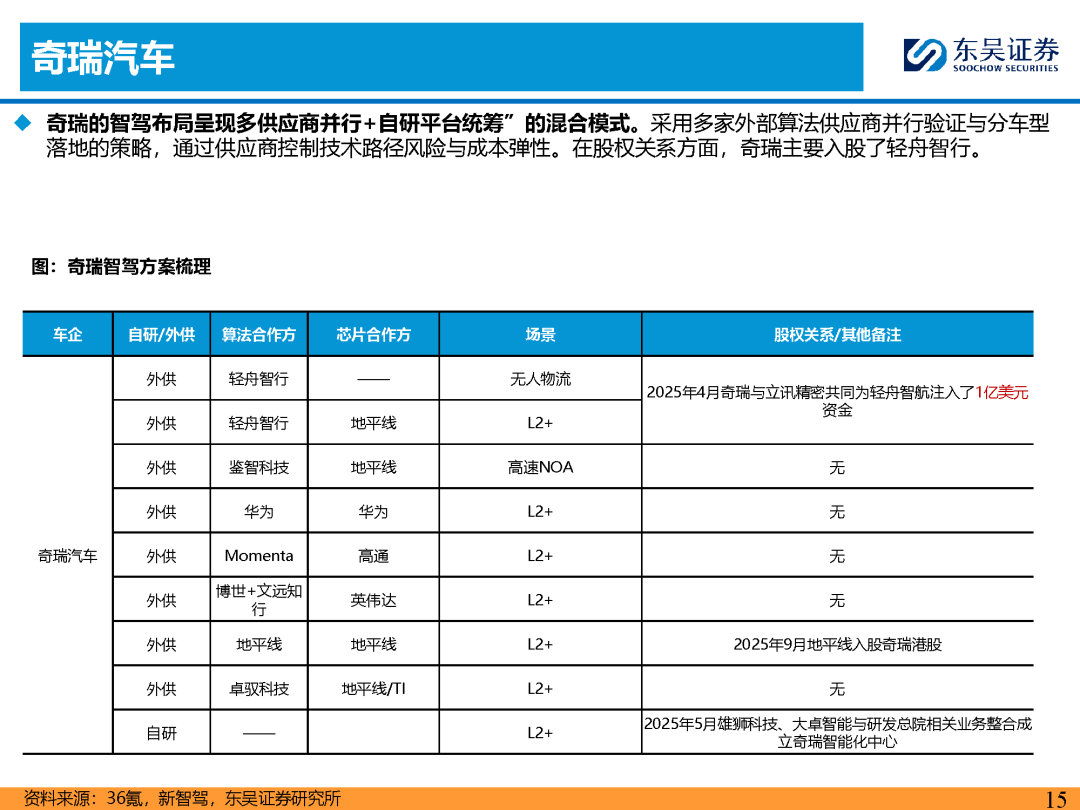 奇瑞汽车

东吴证券
SOOCHOW SECURITIES

◆ 奇瑞的智驾布局呈现多供应商并行+自研平台统筹”的混合模式。采用多家外部算法供应商并行验证与分车型落地的策略，通过供应商控制技术路径风险与成本弹性。在股权关系方面，奇瑞主要入股了轻舟智行。

图：奇瑞智驾方案梳理

| 车企 | 自研/外供 | 算法合作方 | 芯片合作方 | 场景 | 股权关系/其他备注 |
|---|---|---|---|---|---|
| 奇瑞汽车 | 外供 | 轻舟智行 | —— | 无人物流 | 2025年4月奇瑞与立讯精密共同为轻舟智航注入了1亿美元资金 |
| | 外供 | 轻舟智行 | 地平线 | L2+ | |
| | 外供 | 鉴智科技 | 地平线 | 高速NOA | 无 |
| | 外供 | 华为 | 华为 | L2+ | 无 |
| | 外供 | Momenta | 高通 | L2+ | 无 |
| | 外供 | 博世+文远知行 | 英伟达 | L2+ | 无 |
| | 外供 | 地平线 | 地平线 | L2+ | 2025年9月地平线入股奇瑞港股 |
| | 外供 | 卓驭科技 | 地平线/TI | L2+ | 无 |
| | 自研 | —— | | L2+ | 2025年5月雄狮科技、大卓智能与研发总院相关业务整合成立奇瑞智能化中心 |

资料来源：36氪，新智驾，东吴证券研究所

15